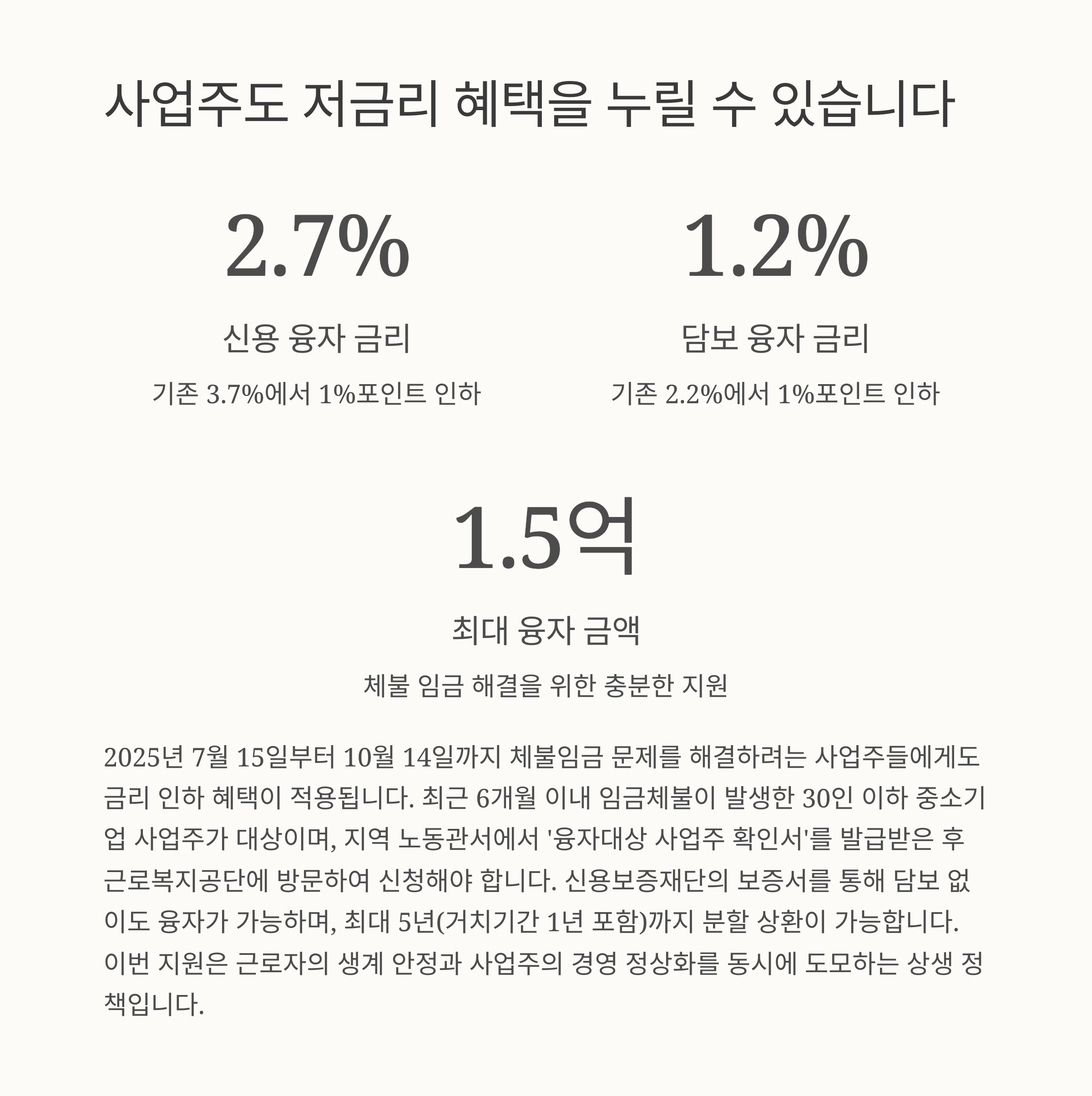 사업주도 저금리 혜택을 누릴 수 있습니다

2.7%

신용 융자 금리

기존 3.7%에서 1%포인트 인하

1.2%

담보 융자 금리

기존 2.2%에서 1%포인트 인하

1.5억

최대 융자 금액

체불 임금 해결을 위한 충분한 지원

2025년 7월 15일부터 10월 14일까지 체불임금 문제를 해결하려는 사업주들에게도 금리 인하 혜택이 적용됩니다. 최근 6개월 이내 임금체불이 발생한 30인 이하 중소기업 사업주가 대상이며, 지역 노동관서에서 '융자대상 사업주 확인서'를 발급받은 후 근로복지공단에 방문하여 신청해야 합니다. 신용보증재단의 보증서를 통해 담보 없이도 융자가 가능하며, 최대 5년(거치기간 1년 포함)까지 분할 상환이 가능합니다. 이번 지원은 근로자의 생계 안정과 사업주의 경영 정상화를 동시에 도모하는 상생 정책입니다.